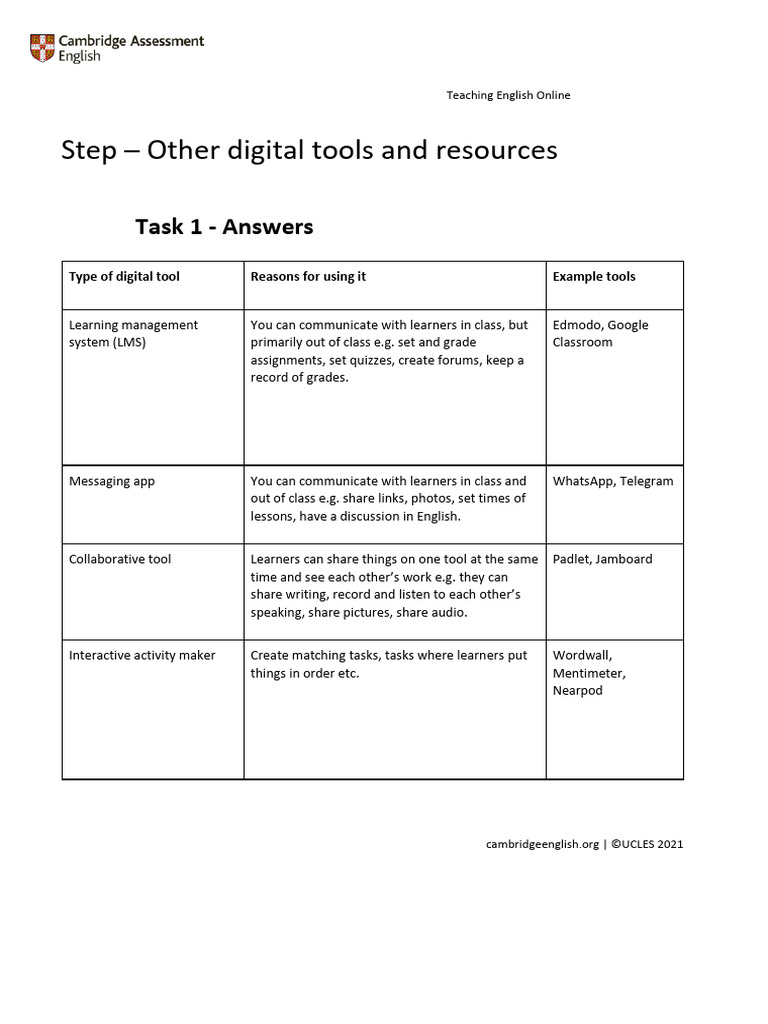 Cambridge Assessment English

Teaching English Online

Step – Other digital tools and resources

Task 1 - Answers

| Type of digital tool | Reasons for using it | Example tools |
|---|---|---|
| Learning management system (LMS) | You can communicate with learners in class, but primarily out of class e.g. set and grade assignments, set quizzes, create forums, keep a record of grades. | Edmodo, Google Classroom |
| Messaging app | You can communicate with learners in class and out of class e.g. share links, photos, set times of lessons, have a discussion in English. | WhatsApp, Telegram |
| Collaborative tool | Learners can share things on one tool at the same time and see each other's work e.g. they can share writing, record and listen to each other's speaking, share pictures, share audio. | Padlet, Jamboard |
| Interactive activity maker | Create matching tasks, tasks where learners put things in order etc. | Wordwall, Mentimeter, Nearpod |

cambridgeenglish.org | ©UCLES 2021